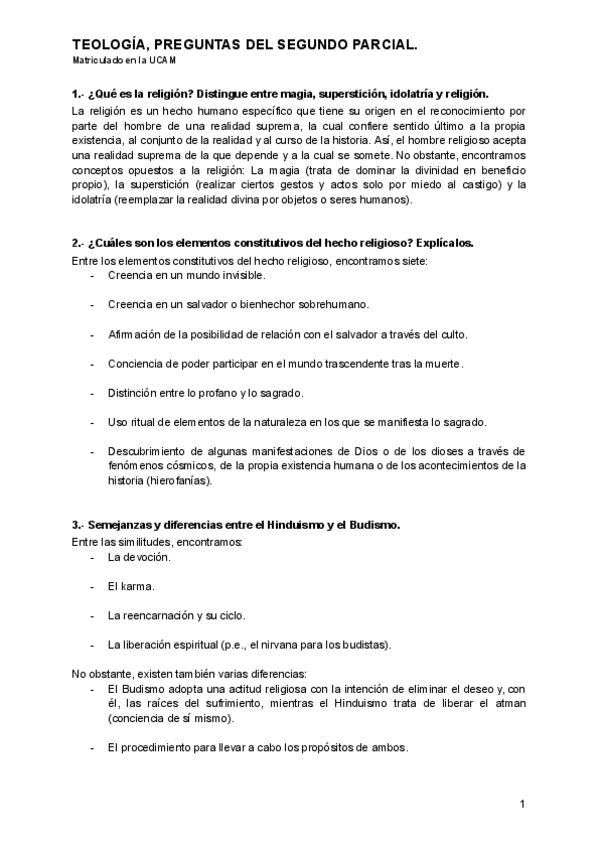 TEOLOGÍA, PREGUNTAS DEL SEGUNDO PARCIAL.
Matriculado en la UCAM

1.- ¿Qué es la religión? Distingue entre magia, superstición, idolatría y religión.
La religión es un hecho humano específico que tiene su origen en el reconocimiento por parte del hombre de una realidad suprema, la cual confiere sentido último a la propia existencia, al conjunto de la realidad y al curso de la historia. Así, el hombre religioso acepta una realidad suprema de la que depende y a la cual se somete. No obstante, encontramos conceptos opuestos a la religión: La magia (trata de dominar la divinidad en beneficio propio), la superstición (realizar ciertos gestos y actos solo por miedo al castigo) y la idolatría (reemplazar la realidad divina por objetos o seres humanos).

2.- ¿Cuáles son los elementos constitutivos del hecho religioso? Explícalos.
Entre los elementos constitutivos del hecho religioso, encontramos siete:
- Creencia en un mundo invisible.
- Creencia en un salvador o bienhechor sobrehumano.
- Afirmación de la posibilidad de relación con el salvador a través del culto.
- Conciencia de poder participar en el mundo trascendente tras la muerte.
- Distinción entre lo profano y lo sagrado.
- Uso ritual de elementos de la naturaleza en los que se manifiesta lo sagrado.
- Descubrimiento de algunas manifestaciones de Dios o de los dioses a través de fenómenos cósmicos, de la propia existencia humana o de los acontecimientos de la historia (hierofanías).

3.- Semejanzas y diferencias entre el Hinduismo y el Budismo.
Entre las similitudes, encontramos:
- La devoción.
- El karma.
- La reencarnación y su ciclo.
- La liberación espiritual (p.e., el nirvana para los budistas).

No obstante, existen también varias diferencias:
- El Budismo adopta una actitud religiosa con la intención de eliminar el deseo y, con él, las raíces del sufrimiento, mientras el Hinduismo trata de liberar el atman (conciencia de sí mismo).
- El procedimiento para llevar a cabo los propósitos de ambos.

1